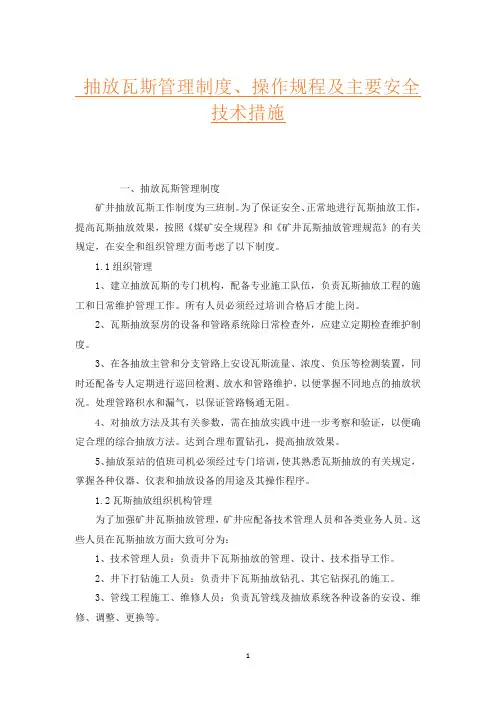 抽放瓦斯管理制度、操作规程及主要安全技术措施

一、抽放瓦斯管理制度

矿井抽放瓦斯工作制度为三班制。为了保证安全、正常地进行瓦斯抽放工作，提高瓦斯抽放效果，按照《煤矿安全规程》和《矿井瓦斯抽放管理规范》的有关规定，在安全和组织管理方面考虑了以下制度。

1.1 组织管理

1、建立抽放瓦斯的专门机构，配备专业施工队伍，负责瓦斯抽放工程的施工和日常维护管理工作。所有人员必须经过培训合格后才能上岗。

2、瓦斯抽放泵房的设备和管路系统除日常检查外，应建立定期检查维护制度。

3、在各抽放主管和分支管路上安设瓦斯流量、浓度、负压等检测装置，同时还配备专人定期进行巡回检测、放水和管路维护，以便掌握不同地点的抽放状况。处理管路积水和漏气，以保证管路畅通无阻。

4、对抽放方法及其有关参数，需在抽放实践中进一步考察和验证，以便确定合理的综合抽放方法。达到合理布置钻孔，提高抽放效果。

5、抽放泵站的值班司机必须经过专门培训，使其熟悉瓦斯抽放的有关规定，掌握各种仪器、仪表和抽放设备的用途及其操作程序。

1.2 瓦斯抽放组织机构管理

为了加强矿井瓦斯抽放管理，矿井应配备技术管理人员和各类业务人员。这些人员在瓦斯抽放方面大致可分为：

1、技术管理人员：负责井下瓦斯抽放的管理、设计、技术指导工作。

2、井下打钻施工人员：负责井下瓦斯抽放钻孔、其它钻探孔的施工。

3、管线工程施工、维修人员：负责瓦管线及抽放系统各种设备的安设、维修、调整、更换等。

1